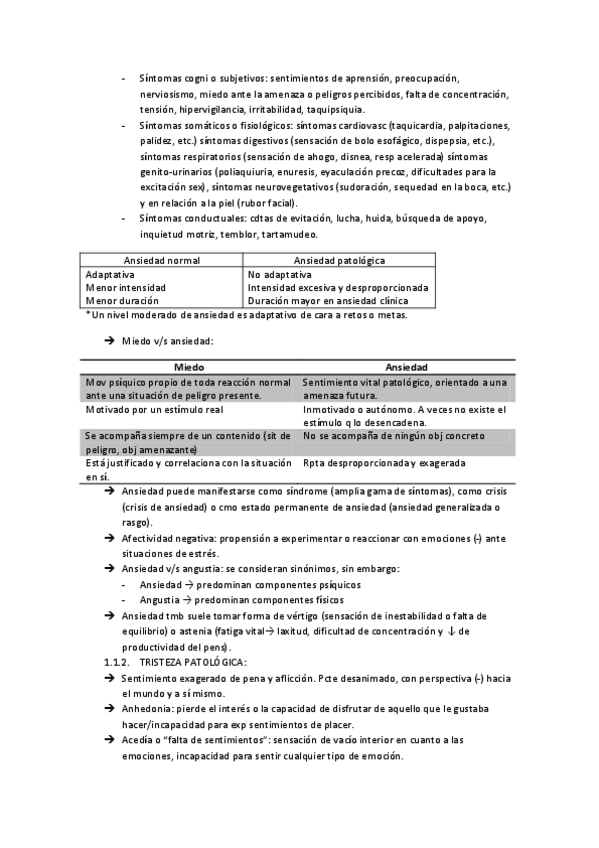 - Síntomas cogni o subjetivos: sentimientos de aprensión, preocupación, nerviosismo, miedo ante la amenaza o peligros percibidos, falta de concentración, tensión, hipervigilancia, irritabilidad, taquipsiquia.
- Síntomas somáticos o fisiológicos: síntomas cardiovasc (taquicardia, palpitaciones, palidez, etc.) síntomas digestivos (sensación de bolo esofágico, dispepsia, etc.), síntomas respiratorios (sensación de ahogo, disnea, resp acelerada) síntomas genito-urinarios (poliaquiuria, enuresis, eyaculación precoz, dificultades para la excitación sex), síntomas neurovegetativos (sudoración, sequedad en la boca, etc.) y en relación a la piel (rubor facial).
- Síntomas conductuales: cdtas de evitación, lucha, huida, búsqueda de apoyo, inquietud motriz, temblor, tartamudeo.

| Ansiedad normal | Ansiedad patológica |
|---|---|
| Adaptativa | No adaptativa |
| Menor intensidad | Intensidad excesiva y desproporcionada |
| Menor duración | Duración mayor en ansiedad clínica |

*Un nivel moderado de ansiedad es adaptativo de cara a retos o metas.

→ Miedo v/s ansiedad:

| Miedo | Ansiedad |
|---|---|
| Mov psíquico propio de toda reacción normal ante una situación de peligro presente. | Sentimiento vital patológico, orientado a una amenaza futura. |
| Motivado por un estímulo real | Inmotivado o autónomo. A veces no existe el estímulo q lo desencadena. |
| Se acompaña siempre de un contenido (sit de peligro, obj amenazante) | No se acompaña de ningún obj concreto |
| Está justificado y correlaciona con la situación en sí. | Rpta desproporcionada y exagerada |

→ Ansiedad puede manifestarse como síndrome (amplia gama de síntomas), como crisis (crisis de ansiedad) o cmo estado permanente de ansiedad (ansiedad generalizada o rasgo).
→ Afectividad negativa: propensión a experimentar o reaccionar con emociones (-) ante situaciones de estrés.
→ Ansiedad v/s angustia: se consideran sinónimos, sin embargo:
- Ansiedad → predominan componentes psíquicos
- Angustia → predominan componentes físicos
→ Ansiedad tmb suele tomar forma de vértigo (sensación de inestabilidad o falta de equilibrio) o astenia (fatiga vital→ laxitud, dificultad de concentración y ↓ de productividad del pens).

1.1.2. TRISTEZA PATOLÓGICA:
→ Sentimiento exagerado de pena y aflicción. Pcte desanimado, con perspectiva (-) hacia el mundo y a sí mismo.
→ Anhedonia: pierde el interés o la capacidad de disfrutar de aquello que le gustaba hacer/incapacidad para exp sentimientos de placer.
→ Acedía o "falta de sentimientos": sensación de vacío interior en cuanto a las emociones, incapacidad para sentir cualquier tipo de emoción.